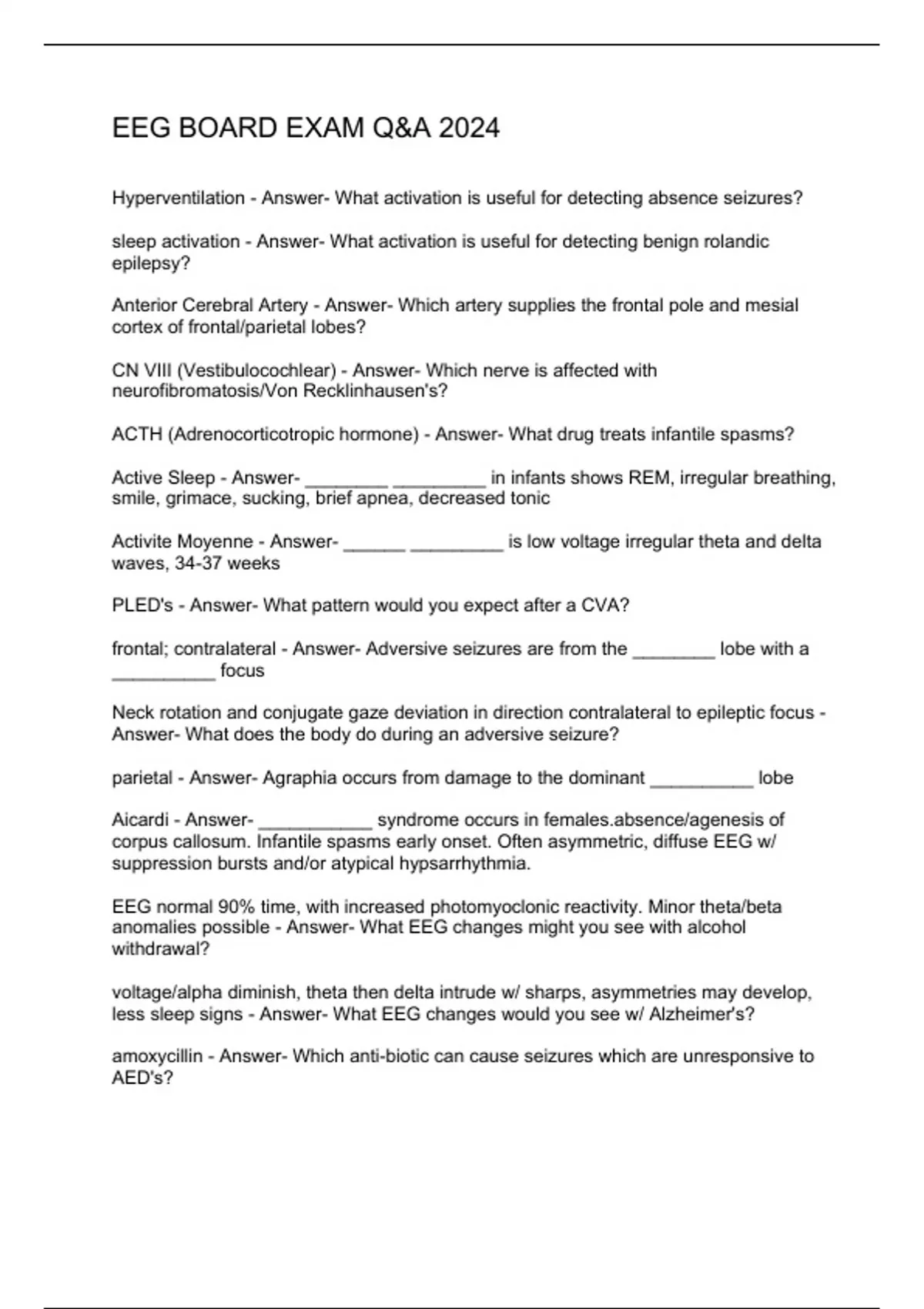 EEG BOARD EXAM Q&A 2024

Hyperventilation - Answer- What activation is useful for detecting absence seizures?

sleep activation - Answer- What activation is useful for detecting benign rolandic epilepsy?

Anterior Cerebral Artery - Answer- Which artery supplies the frontal pole and mesial cortex of frontal/parietal lobes?

CN VIII (Vestibulocochlear) - Answer- Which nerve is affected with neurofibromatosis/Von Recklinhausen's?

ACTH (Adrenocorticotropic hormone) - Answer- What drug treats infantile spasms?

Active Sleep - Answer- ________ _________ in infants shows REM, irregular breathing, smile, grimace, sucking, brief apnea, decreased tonic

Activite Moyenne - Answer- ______ _________ is low voltage irregular theta and delta waves, 34-37 weeks

PLED's - Answer- What pattern would you expect after a CVA?

frontal; contralateral - Answer- Adversive seizures are from the ________ lobe with a __________ focus

Neck rotation and conjugate gaze deviation in direction contralateral to epileptic focus - Answer- What does the body do during an adversive seizure?

parietal - Answer- Agraphia occurs from damage to the dominant __________ lobe

Aicardi - Answer- ___________ syndrome occurs in females.absence/agenesis of corpus callosum. Infantile spasms early onset. Often asymmetric, diffuse EEG w/ suppression bursts and/or atypical hypsarrhythmia.

EEG normal 90% time, with increased photomyoclonic reactivity. Minor theta/beta anomalies possible - Answer- What EEG changes might you see with alcohol withdrawal?

voltage/alpha diminish, theta then delta intrude w/ sharps, asymmetries may develop, less sleep signs - Answer- What EEG changes would you see w/ Alzheimer's?

amoxycillin - Answer- Which anti-biotic can cause seizures which are unresponsive to AED's?